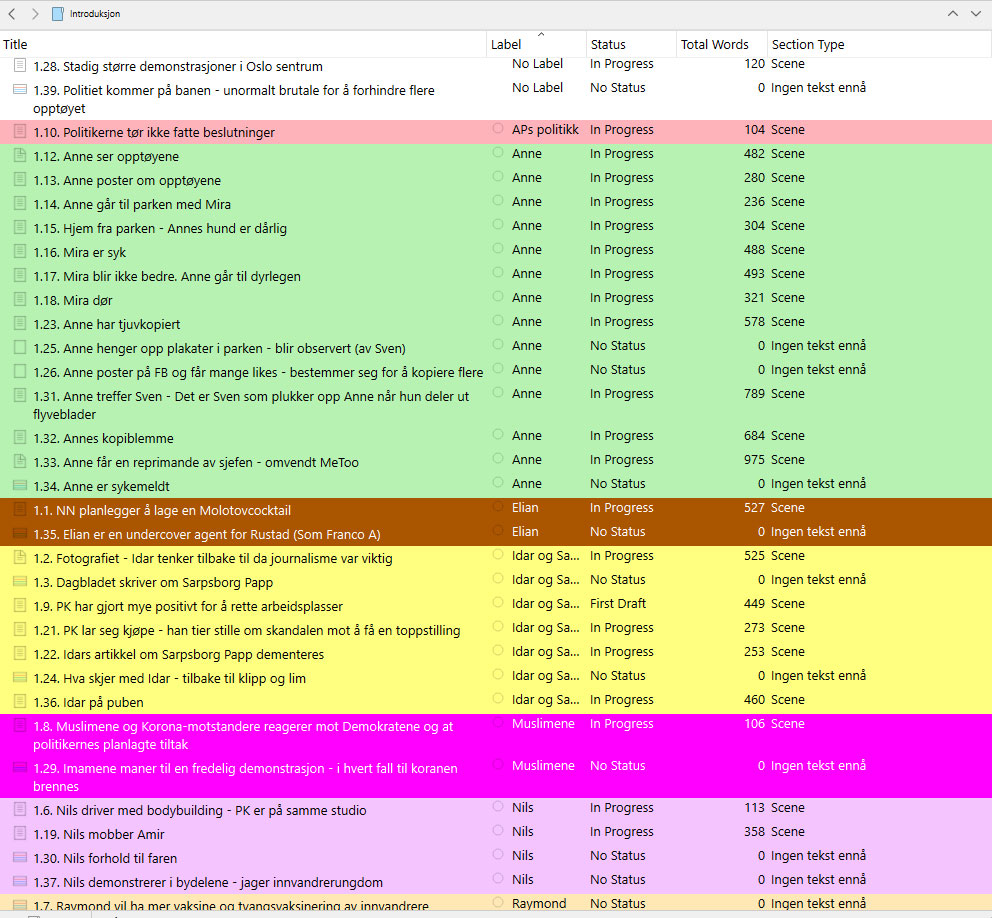 Introduksjon

| Title | Label | Status | Total Words | Section Type |
|---|---|---|---|---|
| 1.28. Stadig større demonstrasjoner i Oslo sentrum | No Label | In Progress | 120 | Scene |
| 1.39. Politiet kommer på banen - unormalt brutale for å forhindre flere opptøyet | No Label | No Status | 0 | Ingen tekst ennå |
| 1.10. Politikerne tør ikke fatte beslutninger | APs politikk | In Progress | 104 | Scene |
| 1.12. Anne ser opptøyene | Anne | In Progress | 482 | Scene |
| 1.13. Anne poster om opptøyene | Anne | In Progress | 280 | Scene |
| 1.14. Anne går til parken med Mira | Anne | In Progress | 236 | Scene |
| 1.15. Hjem fra parken - Annes hund er dårlig | Anne | In Progress | 304 | Scene |
| 1.16. Mira er syk | Anne | In Progress | 488 | Scene |
| 1.17. Mira blir ikke bedre. Anne går til dyrlegen | Anne | In Progress | 493 | Scene |
| 1.18. Mira dør | Anne | In Progress | 321 | Scene |
| 1.23. Anne har tjuvkopiert | Anne | In Progress | 578 | Scene |
| 1.25. Anne henger opp plakater i parken - blir observert (av Sven) | Anne | No Status | 0 | Ingen tekst ennå |
| 1.26. Anne poster på FB og får mange likes - bestemmer seg for å kopiere flere | Anne | No Status | 0 | Ingen tekst ennå |
| 1.31. Anne treffer Sven - Det er Sven som plukker opp Anne når hun deler ut flyveblader | Anne | In Progress | 789 | Scene |
| 1.32. Annes kopiblemme | Anne | In Progress | 684 | Scene |
| 1.33. Anne får en reprimande av sjefen - omvendt MeToo | Anne | In Progress | 975 | Scene |
| 1.34. Anne er sykemeldt | Anne | No Status | 0 | Ingen tekst ennå |
| 1.1. NN planlegger å lage en Molotovcocktail | Elian | In Progress | 527 | Scene |
| 1.35. Elian er en undercover agent for Rustad (Som Franco A) | Elian | No Status | 0 | Ingen tekst ennå |
| 1.2. Fotografiet - Idar tenker tilbake til da journalisme var viktig | Idar og Sa... | In Progress | 525 | Scene |
| 1.3. Dagbladet skriver om Sarpsborg Papp | Idar og Sa... | No Status | 0 | Ingen tekst ennå |
| 1.9. PK har gjort mye positivt for å rette arbeidsplasser | Idar og Sa... | First Draft | 449 | Scene |
| 1.21. PK lar seg kjøpe - han tier stille om skandalen mot å få en toppstilling | Idar og Sa... | In Progress | 273 | Scene |
| 1.22. Idars artikkel om Sarpsborg Papp dementeres | Idar og Sa... | In Progress | 253 | Scene |
| 1.24. Hva skjer med Idar - tilbake til klipp og lim | Idar og Sa... | No Status | 0 | Ingen tekst ennå |
| 1.36. Idar på puben | Idar og Sa... | In Progress | 460 | Scene |
| 1.8. Muslimene og Korona-motstandere reagerer mot Demokratene og at politikernes planlagte tiltak | Muslimene | In Progress | 106 | Scene |
| 1.29. Imamene maner til en fredelig demonstrasjon - i hvert fall til koranen brennes | Muslimene | No Status | 0 | Ingen tekst ennå |
| 1.6. Nils driver med bodybuilding - PK er på samme studio | Nils | In Progress | 113 | Scene |
| 1.19. Nils mobber Amir | Nils | In Progress | 358 | Scene |
| 1.30. Nils forhold til faren | Nils | No Status | 0 | Ingen tekst ennå |
| 1.37. Nils demonstrerer i bydelene - jager innvandrerungdom | Nils | No Status | 0 | Ingen tekst ennå |
| 1.7. Raymond vil ha mer vaksine og tvangsvaksinering av innvandrere | Raymond | No Status | 0 | Ingen tekst ennå |